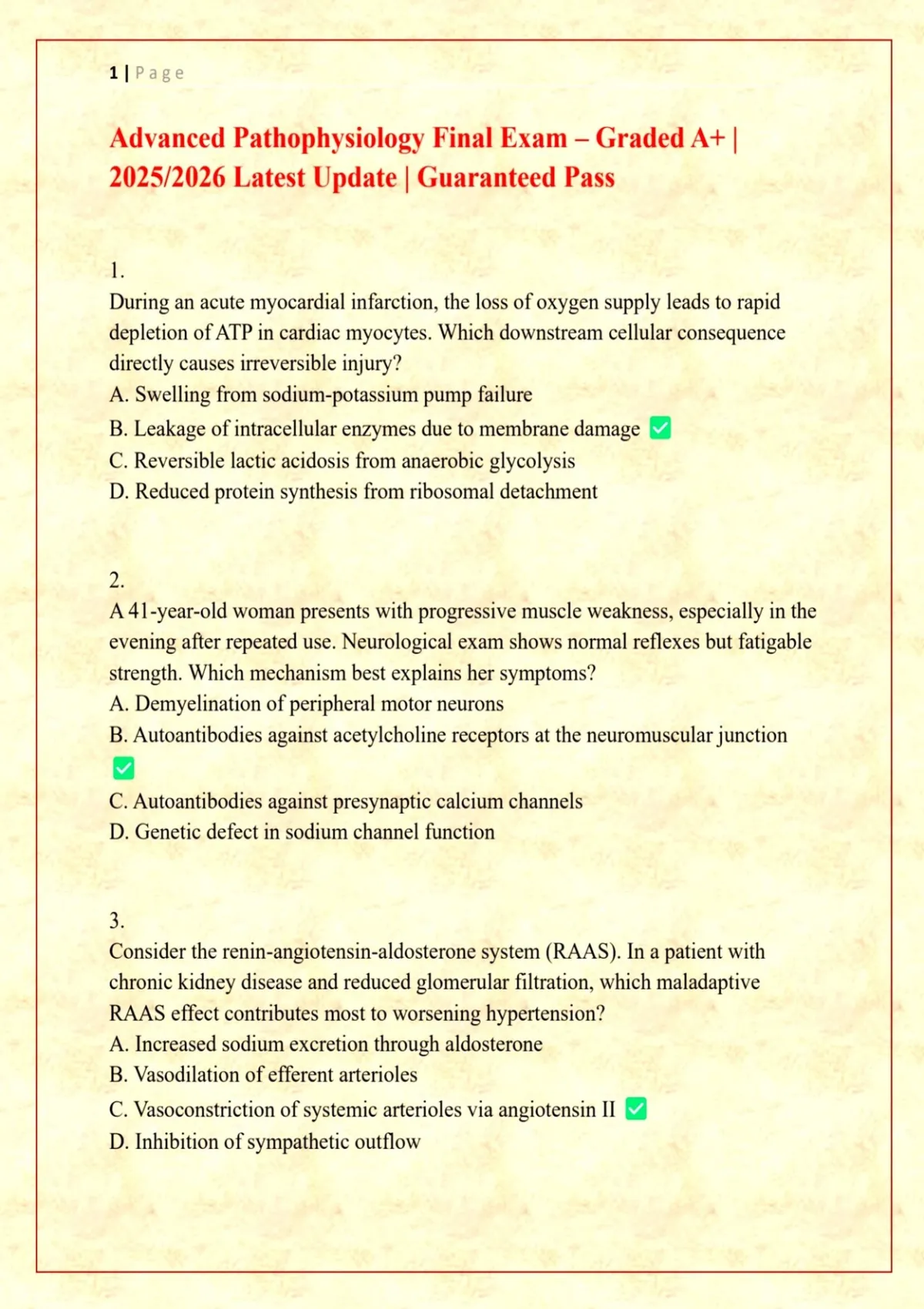 1 | Page

Advanced Pathophysiology Final Exam – Graded A+ | 2025/2026 Latest Update | Guaranteed Pass

1.
During an acute myocardial infarction, the loss of oxygen supply leads to rapid depletion of ATP in cardiac myocytes. Which downstream cellular consequence directly causes irreversible injury?
A. Swelling from sodium-potassium pump failure
B. Leakage of intracellular enzymes due to membrane damage ✅
C. Reversible lactic acidosis from anaerobic glycolysis
D. Reduced protein synthesis from ribosomal detachment

2.
A 41-year-old woman presents with progressive muscle weakness, especially in the evening after repeated use. Neurological exam shows normal reflexes but fatigable strength. Which mechanism best explains her symptoms?
A. Demyelination of peripheral motor neurons
B. Autoantibodies against acetylcholine receptors at the neuromuscular junction ✅
C. Autoantibodies against presynaptic calcium channels
D. Genetic defect in sodium channel function

3.
Consider the renin-angiotensin-aldosterone system (RAAS). In a patient with chronic kidney disease and reduced glomerular filtration, which maladaptive RAAS effect contributes most to worsening hypertension?
A. Increased sodium excretion through aldosterone
B. Vasodilation of efferent arterioles
C. Vasoconstriction of systemic arterioles via angiotensin II ✅
D. Inhibition of sympathetic outflow